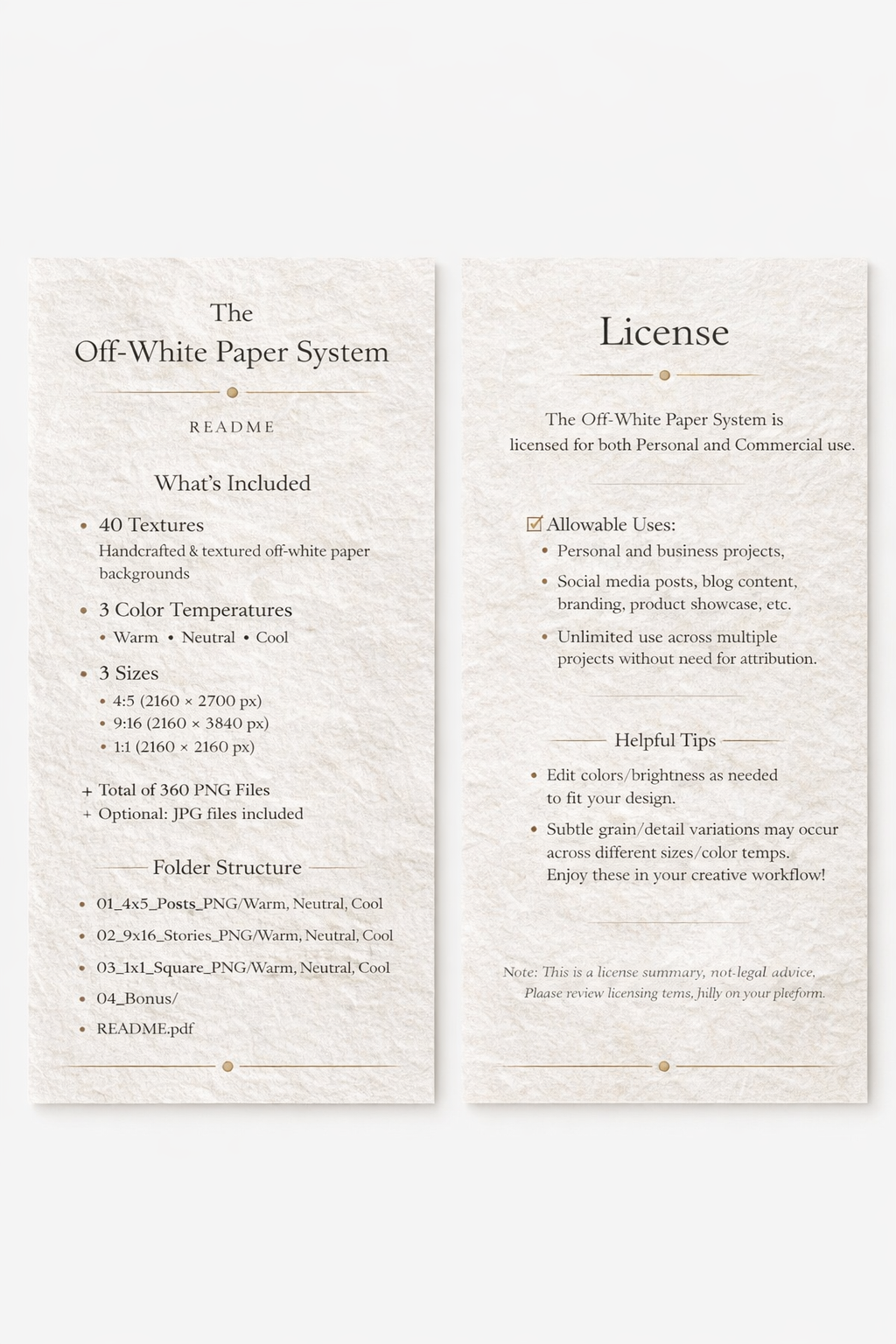 The
Off-White Paper System

README

What's Included

• 40 Textures
Handcrafted & textured off-white paper backgrounds

• 3 Color Temperatures
• Warm • Neutral • Cool

• 3 Sizes
• 4:5 (2160 × 2700 px)
• 9:16 (2160 × 3840 px)
• 1:1 (2160 × 2160 px)

+ Total of 360 PNG Files
+ Optional: JPG files included

Folder Structure

• 01_4x5_Posts_PNG/Warm, Neutral, Cool
• 02_9x16_Stories_PNG/Warm, Neutral, Cool
• 03_1x1_Square_PNG/Warm, Neutral, Cool
• 04_Bonus/
• README.pdf

License

The Off-White Paper System is licensed for both Personal and Commercial use.

☑ Allowable Uses:
• Personal and business projects,
• Social media posts, blog content, branding, product showcase, etc.
• Unlimited use across multiple projects without need for attribution.

Helpful Tips

• Edit colors/brightness as needed to fit your design.
• Subtle grain/detail variations may occur across different sizes/color temps. Enjoy these in your creative workflow!

Note: This is a license summary, not-legal advice, Plaase review licensing tems, jilly on your pleeform.